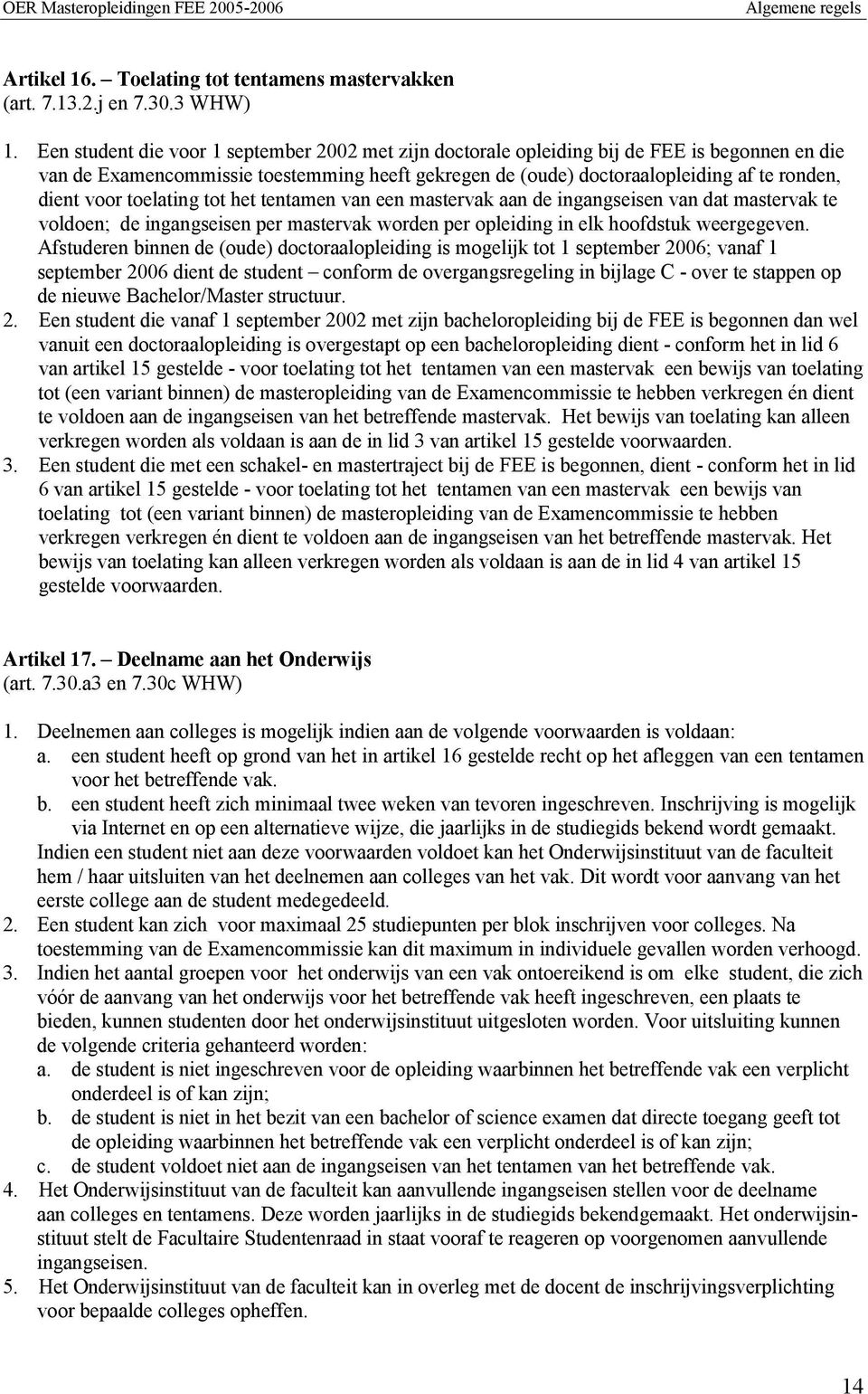 OER Masteropleidingen FEE 2005-2006 Algemene regels

Artikel 16. – Toelating tot tentamens mastervakken
(art. 7.13.2.j en 7.30.3 WHW)

1. Een student die voor 1 september 2002 met zijn doctorale opleiding bij de FEE is begonnen en die van de Examencommissie toestemming heeft gekregen de (oude) doctoraalopleiding af te ronden, dient voor toelating tot het tentamen van een mastervak aan de ingangseisen van dat mastervak te voldoen; de ingangseisen per mastervak worden per opleiding in elk hoofdstuk weergegeven. Afstuderen binnen de (oude) doctoraalopleiding is mogelijk tot 1 september 2006; vanaf 1 september 2006 dient de student – conform de overgangsregeling in bijlage C - over te stappen op de nieuwe Bachelor/Master structuur.
2. Een student die vanaf 1 september 2002 met zijn bacheloropleiding bij de FEE is begonnen dan wel vanuit een doctoraalopleiding is overgestapt op een bacheloropleiding dient - conform het in lid 6 van artikel 15 gestelde - voor toelating tot het tentamen van een mastervak een bewijs van toelating tot (een variant binnen) de masteropleiding van de Examencommissie te hebben verkregen én dient te voldoen aan de ingangseisen van het betreffende mastervak. Het bewijs van toelating kan alleen verkregen worden als voldaan is aan de in lid 3 van artikel 15 gestelde voorwaarden.
3. Een student die met een schakel- en mastertraject bij de FEE is begonnen, dient - conform het in lid 6 van artikel 15 gestelde - voor toelating tot het tentamen van een mastervak een bewijs van toelating tot (een variant binnen) de masteropleiding van de Examencommissie te hebben verkregen verkregen én dient te voldoen aan de ingangseisen van het betreffende mastervak. Het bewijs van toelating kan alleen verkregen worden als voldaan is aan de in lid 4 van artikel 15 gestelde voorwaarden.

Artikel 17. – Deelname aan het Onderwijs
(art. 7.30.a3 en 7.30c WHW)

1. Deelnemen aan colleges is mogelijk indien aan de volgende voorwaarden is voldaan:
a. een student heeft op grond van het in artikel 16 gestelde recht op het afleggen van een tentamen voor het betreffende vak.
b. een student heeft zich minimaal twee weken van tevoren ingeschreven. Inschrijving is mogelijk via Internet en op een alternatieve wijze, die jaarlijks in de studiegids bekend wordt gemaakt.
Indien een student niet aan deze voorwaarden voldoet kan het Onderwijsinstituut van de faculteit hem / haar uitsluiten van het deelnemen aan colleges van het vak. Dit wordt voor aanvang van het eerste college aan de student medegedeeld.
2. Een student kan zich voor maximaal 25 studiepunten per blok inschrijven voor colleges. Na toestemming van de Examencommissie kan dit maximum in individuele gevallen worden verhoogd.
3. Indien het aantal groepen voor het onderwijs van een vak ontoereikend is om elke student, die zich vóór de aanvang van het onderwijs voor het betreffende vak heeft ingeschreven, een plaats te bieden, kunnen studenten door het onderwijsinstituut uitgesloten worden. Voor uitsluiting kunnen de volgende criteria gehanteerd worden:
a. de student is niet ingeschreven voor de opleiding waarbinnen het betreffende vak een verplicht onderdeel is of kan zijn;
b. de student is niet in het bezit van een bachelor of science examen dat directe toegang geeft tot de opleiding waarbinnen het betreffende vak een verplicht onderdeel is of kan zijn;
c. de student voldoet niet aan de ingangseisen van het tentamen van het betreffende vak.
4. Het Onderwijsinstituut van de faculteit kan aanvullende ingangseisen stellen voor de deelname aan colleges en tentamens. Deze worden jaarlijks in de studiegids bekendgemaakt. Het onderwijsinstituut stelt de Facultaire Studentenraad in staat vooraf te reageren op voorgenomen aanvullende ingangseisen.
5. Het Onderwijsinstituut van de faculteit kan in overleg met de docent de inschrijvingsverplichting voor bepaalde colleges opheffen.

14